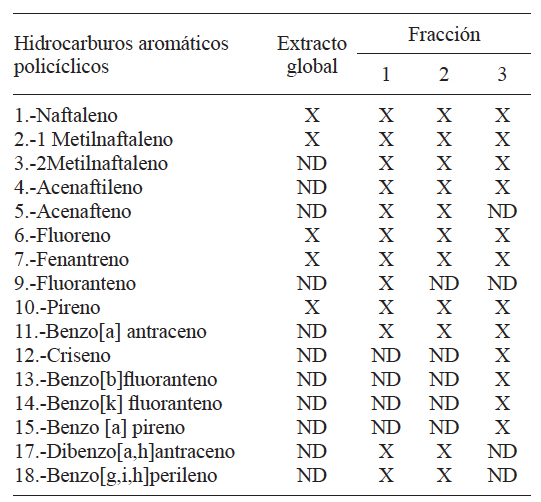 | Hidrocarburos aromáticos policíclicos | Extracto global | Fracción 1 | Fracción 2 | Fracción 3 |
|---|---|---|---|---|
| 1.-Naftaleno | X | X | X | X |
| 2.-1 Metilnaftaleno | X | X | X | X |
| 3.-2Metilnaftaleno | ND | X | X | X |
| 4.-Acenaftileno | ND | X | X | X |
| 5.-Acenafteno | ND | X | X | ND |
| 6.-Fluoreno | X | X | X | X |
| 7.-Fenantreno | X | X | X | X |
| 9.-Fluoranteno | ND | X | ND | ND |
| 10.-Pireno | X | X | X | X |
| 11.-Benzo[a] antraceno | ND | X | X | X |
| 12.-Criseno | ND | ND | ND | X |
| 13.-Benzo[b]fluoranteno | ND | ND | ND | X |
| 14.-Benzo[k] fluoranteno | ND | ND | ND | X |
| 15.-Benzo [a] pireno | ND | ND | ND | X |
| 17.-Dibenzo[a,h]antraceno | ND | X | X | ND |
| 18.-Benzo[g,i,h]perileno | ND | X | X | ND |